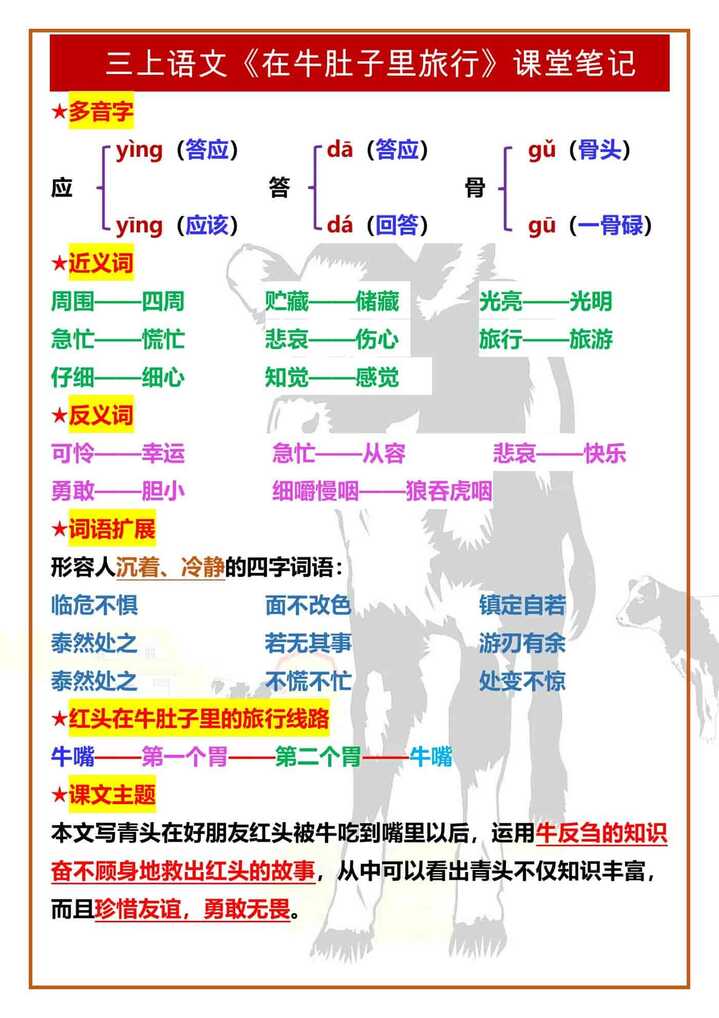 三上语文《在牛肚子里旅行》课堂笔记

★多音字

应 yìng（答应） yīng（应该）

答 dā（答应） dá（回答）

骨 gǔ（骨头） gū（一骨碌）

★近义词

周围——四周　贮藏——储藏　光亮——光明

急忙——慌忙　悲哀——伤心　旅行——旅游

仔细——细心　知觉——感觉

★反义词

可怜——幸运　急忙——从容　悲哀——快乐

勇敢——胆小　细嚼慢咽——狼吞虎咽

★词语扩展

形容人沉着、冷静的四字词语：

临危不惧　面不改色　镇定自若

泰然处之　若无其事　游刃有余

泰然处之　不慌不忙　处变不惊

★红头在牛肚子里的旅行线路

牛嘴——第一个胃——第二个胃——牛嘴

★课文主题

本文写青头在好朋友红头被牛吃到嘴里以后，运用牛反刍的知识奋不顾身地救出红头的故事，从中可以看出青头不仅知识丰富，而且珍惜友谊，勇敢无畏。